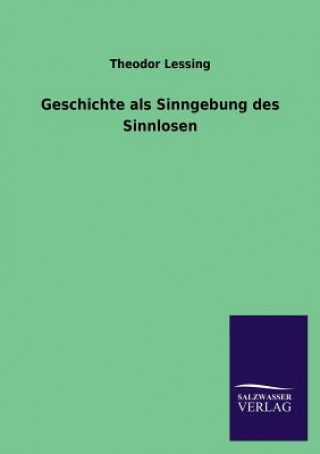 Theodor Lessing

Geschichte als Sinngebung des Sinnlosen

SALZWASSER VERLAG